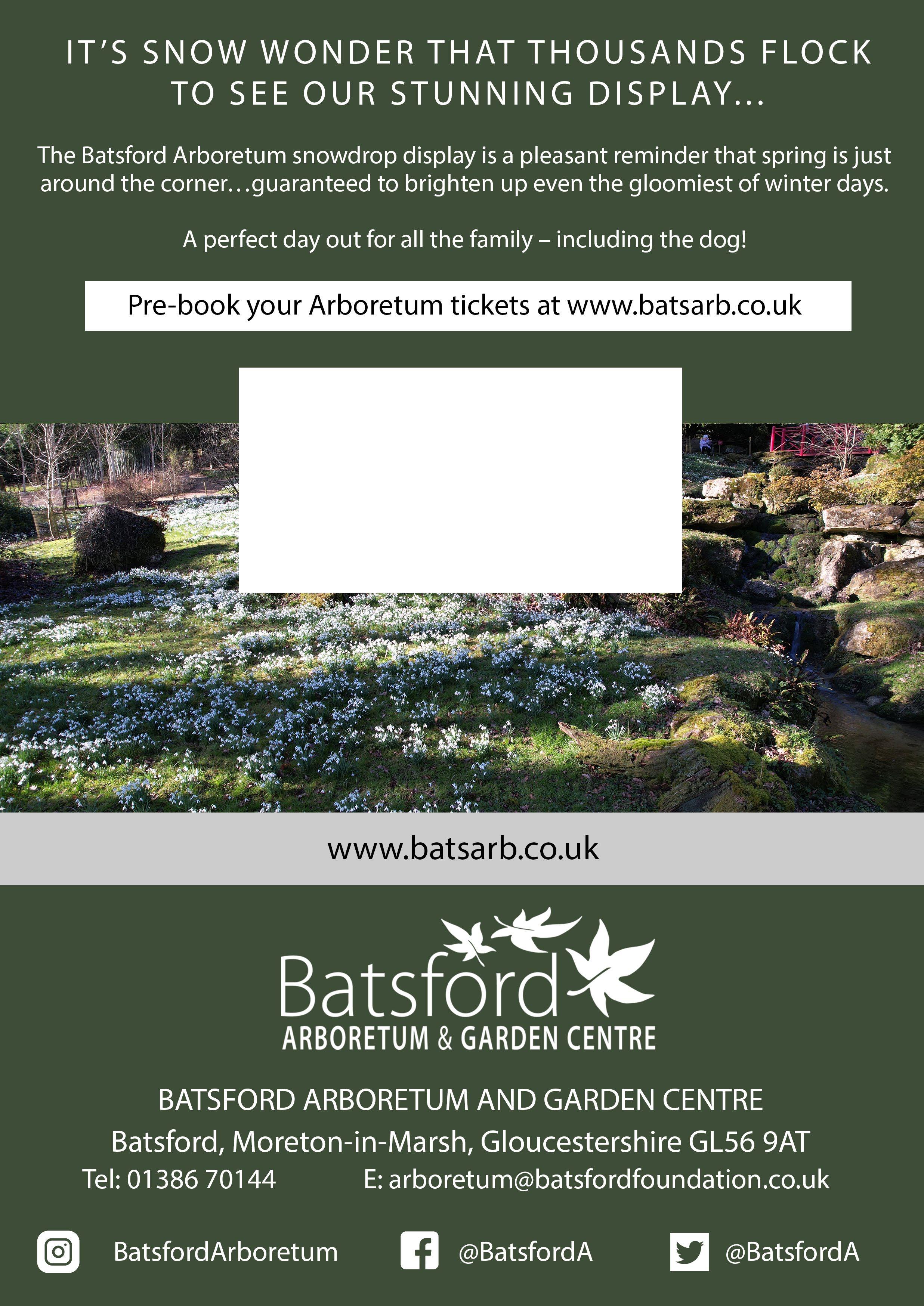 IT'S SNOW WONDER THAT THOUSANDS FLOCK TO SEE OUR STUNNING DISPLAY...

The Batsford Arboretum snowdrop display is a pleasant reminder that spring is just around the corner…guaranteed to brighten up even the gloomiest of winter days.

A perfect day out for all the family – including the dog!

Pre-book your Arboretum tickets at www.batsarb.co.uk

www.batsarb.co.uk

Batsford
ARBORETUM & GARDEN CENTRE

BATSFORD ARBORETUM AND GARDEN CENTRE
Batsford, Moreton-in-Marsh, Gloucestershire GL56 9AT
Tel: 01386 70144 E: arboretum@batsfordfoundation.co.uk

BatsfordArboretum @BatsfordA @BatsfordA